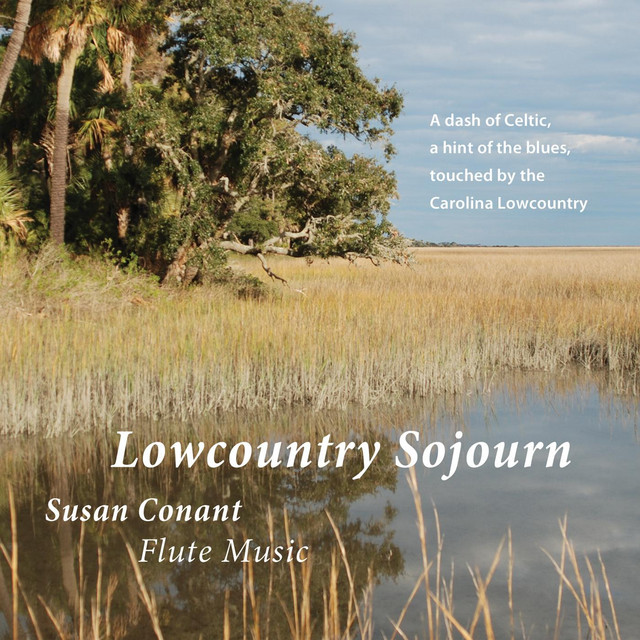 A dash of Celtic,
a hint of the blues,
touched by the
Carolina Lowcountry

Lowcountry Sojourn

Susan Conant
Flute Music